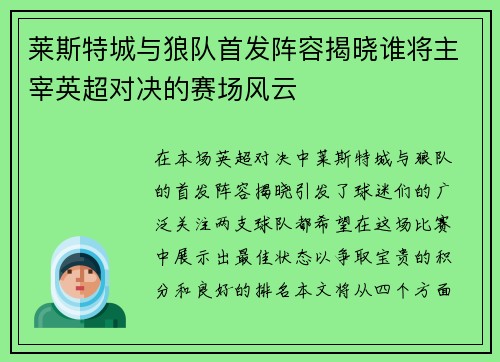 莱斯特城与狼队首发阵容揭晓谁将主宰英超对决的赛场风云

在本场英超对决中莱斯特城与狼队的首发阵容揭晓引发了球迷们的广泛关注两支球队都希望在这场比赛中展示出最佳状态以争取宝贵的积分和良好的排名本文将从四个方面